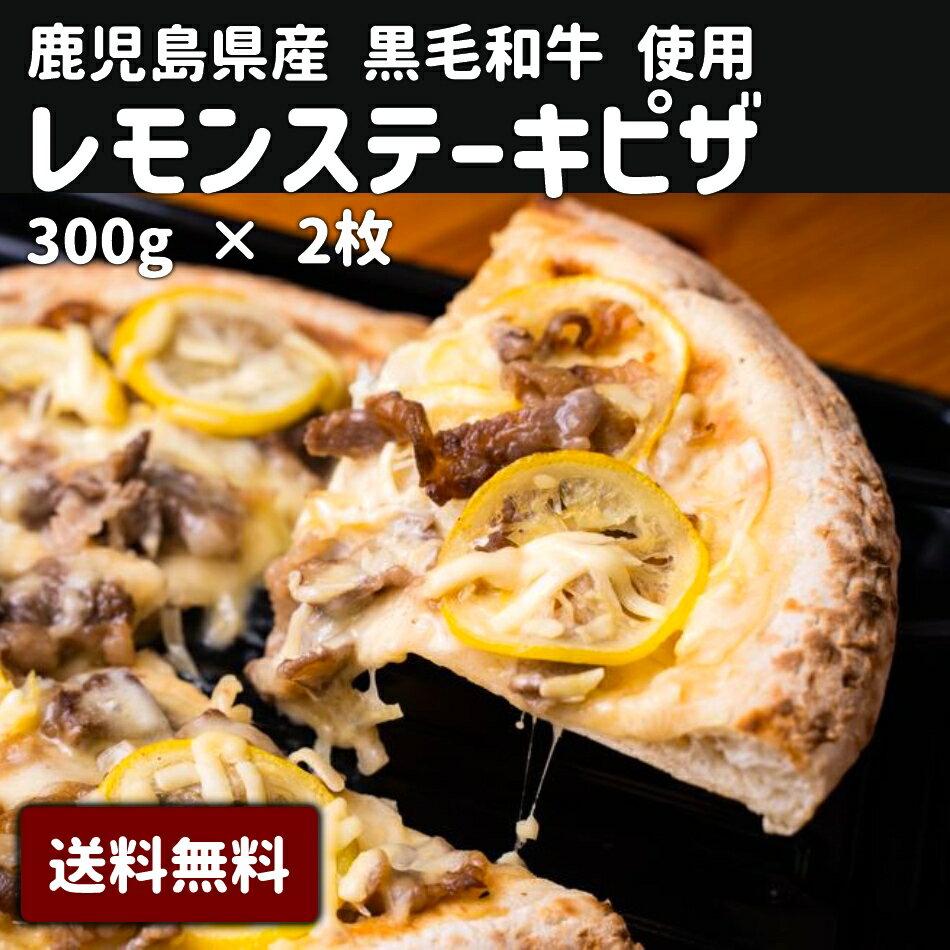 鹿児島県産 黒毛和牛 使用
レモンステーキピザ
300g × 2枚

送料無料